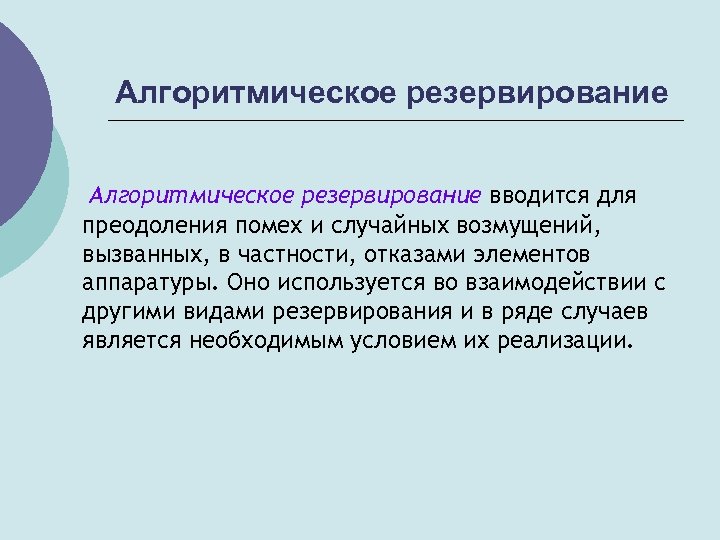 Алгоритмическое резервирование

Алгоритмическое резервирование вводится для преодоления помех и случайных возмущений, вызванных, в частности, отказами элементов аппаратуры. Оно используется во взаимодействии с другими видами резервирования и в ряде случаев является необходимым условием их реализации.